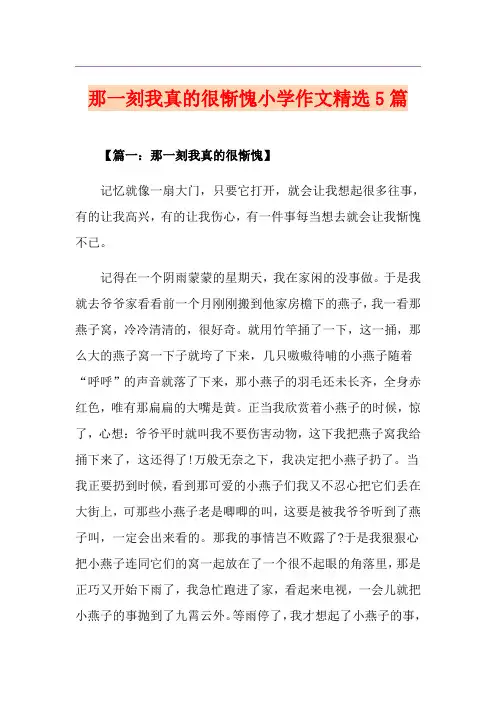 那一刻我真的很惭愧小学作文精选5篇

【篇一：那一刻我真的很惭愧】

记忆就像一扇大门，只要它打开，就会让我想起很多往事，有的让我高兴，有的让我伤心，有一件事每当想去就会让我惭愧不已。

记得在一个阴雨蒙蒙的星期天，我在家闲的没事做。于是我就去爷爷家看看前一个月刚刚搬到他家房檐下的燕子，我一看那燕子窝，冷冷清清的，很好奇。就用竹竿捅了一下，这一捅，那么大的燕子窝一下子就垮了下来，几只嗷嗷待哺的小燕子随着“呼呼”的声音就落了下来，那小燕子的羽毛还未长齐，全身赤红色，唯有那扁扁的大嘴是黄。正当我欣赏着小燕子的时候，惊了，心想：爷爷平时就叫我不要伤害动物，这下我把燕子窝我给捅下来了，这还得了!万般无奈之下，我决定把小燕子扔了。当我正要扔到时候，看到那可爱的小燕子们我又不忍心把它们丢在大街上，可那些小燕子老是唧唧的叫，这要是被我爷爷听到了燕子叫，一定会出来看的。那我的事情岂不败露了?于是我狠狠心把小燕子连同它们的窝一起放在了一个很不起眼的角落里，那是正巧又开始下雨了，我急忙跑进了家，看起来电视，一会儿就把小燕子的事抛到了九霄云外。等雨停了，我才想起了小燕子的事，